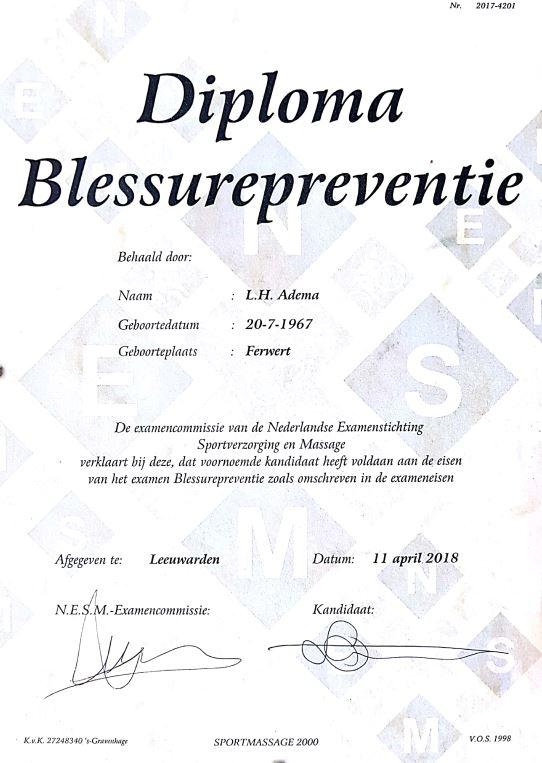 Nr. 2017-4201

Diploma Blessurepreventie

Behaald door:

Naam : L.H. Adema

Geboortedatum : 20-7-1967

Geboorteplaats : Ferwert

De examencommissie van de Nederlandse Examenstichting Sportverzorging en Massage verklaart bij deze, dat voornoemde kandidaat heeft voldaan aan de eisen van het examen Blessurepreventie zoals omschreven in de exameneisen

Afgegeven te: Leeuwarden Datum: 11 april 2018

N.E.S.M.-Examencommissie: Kandidaat:

K.v.K. 27248340 's-Gravenhage SPORTMASSAGE 2000 V.O.S. 1998